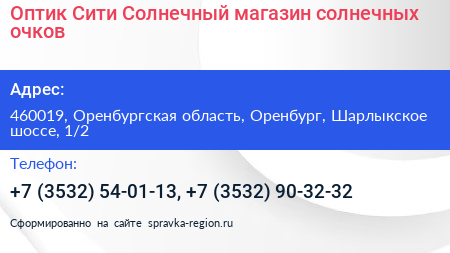 Оптик Сити Солнечный магазин солнечных очков

Адрес:

460019, Оренбургская область, Оренбург, Шарлыкское шоссе, 1/2

Телефон:

+7 (3532) 54-01-13, +7 (3532) 90-32-32

Сформированно на сайте spravka-region.ru